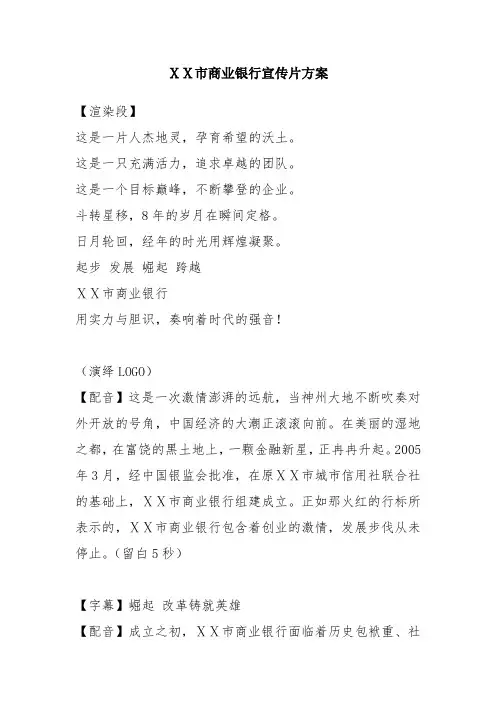 XX市商业银行宣传片方案

【渲染段】

这是一片人杰地灵，孕育希望的沃土。

这是一只充满活力，追求卓越的团队。

这是一个目标巅峰，不断攀登的企业。

斗转星移，8年的岁月在瞬间定格。

日月轮回，经年的时光用辉煌凝聚。

起步 发展 崛起 跨越

XX市商业银行

用实力与胆识，奏响着时代的强音！

（演绎LOGO）

【配音】这是一次激情澎湃的远航，当神州大地不断吹奏对外开放的号角，中国经济的大潮正滚滚向前。在美丽的湿地之都，在富饶的黑土地上，一颗金融新星，正冉冉升起。2005年3月，经中国银监会批准，在原XX市城市信用社联合社的基础上，XX市商业银行组建成立。正如那火红的行标所表示的，XX市商业银行包含着创业的激情，发展步伐从未停止。（留白5秒）

【字幕】崛起 改革铸就英雄

【配音】成立之初，XX市商业银行面临着历史包袱重、社